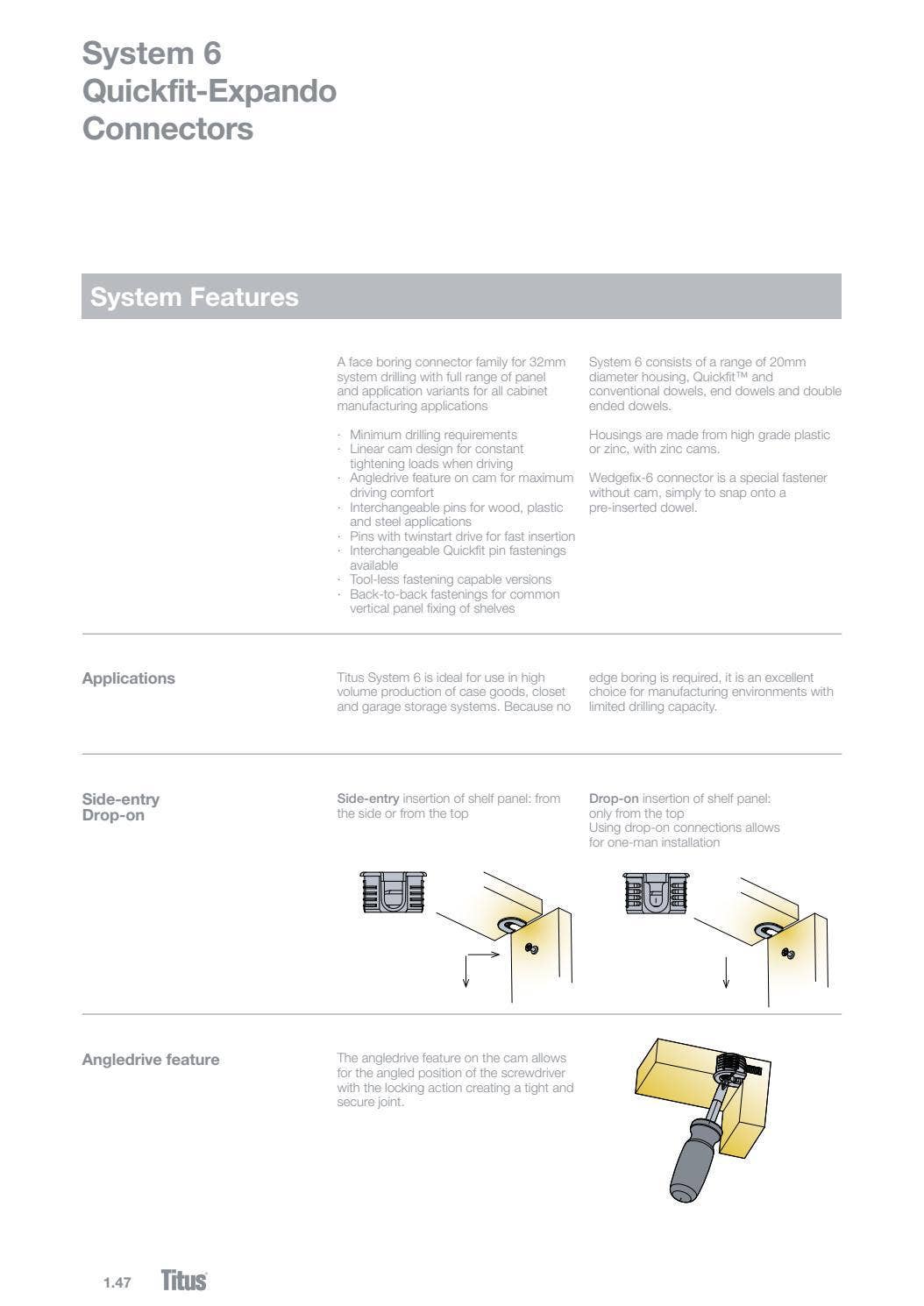 System 6
Quickfit-Expando
Connectors

System Features

A face boring connector family for 32mm system drilling with full range of panel and application variants for all cabinet manufacturing applications

· Minimum drilling requirements
· Linear cam design for constant tightening loads when driving
· Angledrive feature on cam for maximum driving comfort
· Interchangeable pins for wood, plastic and steel applications
· Pins with twinstart drive for fast insertion
· Interchangeable Quickfit pin fastenings available
· Tool-less fastening capable versions
· Back-to-back fastenings for common vertical panel fixing of shelves

System 6 consists of a range of 20mm diameter housing, Quickfit™ and conventional dowels, end dowels and double ended dowels.

Housings are made from high grade plastic or zinc, with zinc cams.

Wedgefix-6 connector is a special fastener without cam, simply to snap onto a pre-inserted dowel.

Applications

Titus System 6 is ideal for use in high volume production of case goods, closet and garage storage systems. Because no edge boring is required, it is an excellent choice for manufacturing environments with limited drilling capacity.

Side-entry
Drop-on

Side-entry insertion of shelf panel: from the side or from the top

Drop-on insertion of shelf panel:
only from the top
Using drop-on connections allows for one-man installation

Angledrive feature

The angledrive feature on the cam allows for the angled position of the screwdriver with the locking action creating a tight and secure joint.

1.47 Titus